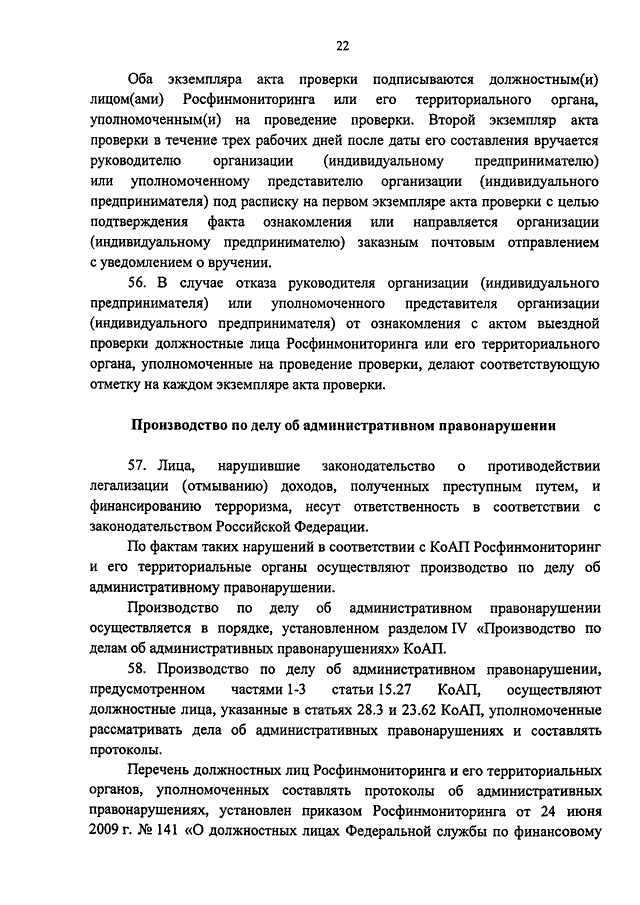 22

Оба экземпляра акта проверки подписываются должностным(и) лицом(ами) Росфинмониторинга или его территориального органа, уполномоченным(и) на проведение проверки. Второй экземпляр акта проверки в течение трех рабочих дней после даты его составления вручается руководителю организации (индивидуальному предпринимателю) или уполномоченному представителю организации (индивидуального предпринимателя) под расписку на первом экземпляре акта проверки с целью подтверждения факта ознакомления или направляется организации (индивидуальному предпринимателю) заказным почтовым отправлением с уведомлением о вручении.

56. В случае отказа руководителя организации (индивидуального предпринимателя) или уполномоченного представителя организации (индивидуального предпринимателя) от ознакомления с актом выездной проверки должностные лица Росфинмониторинга или его территориального органа, уполномоченные на проведение проверки, делают соответствующую отметку на каждом экземпляре акта проверки.

Производство по делу об административном правонарушении

57. Лица, нарушившие законодательство о противодействии легализации (отмыванию) доходов, полученных преступным путем, и финансированию терроризма, несут ответственность в соответствии с законодательством Российской Федерации.

По фактам таких нарушений в соответствии с КоАП Росфинмониторинг и его территориальные органы осуществляют производство по делу об административному правонарушении.

Производство по делу об административном правонарушении осуществляется в порядке, установленном разделом IV «Производство по делам об административных правонарушениях» КоАП.

58. Производство по делу об административном правонарушении, предусмотренном частями 1-3 статьи 15.27 КоАП, осуществляют должностные лица, указанные в статьях 28.3 и 23.62 КоАП, уполномоченные рассматривать дела об административных правонарушениях и составлять протоколы.

Перечень должностных лиц Росфинмониторинга и его территориальных органов, уполномоченных составлять протоколы об административных правонарушениях, установлен приказом Росфинмониторинга от 24 июня 2009 г. № 141 «О должностных лицах Федеральной службы по финансовому